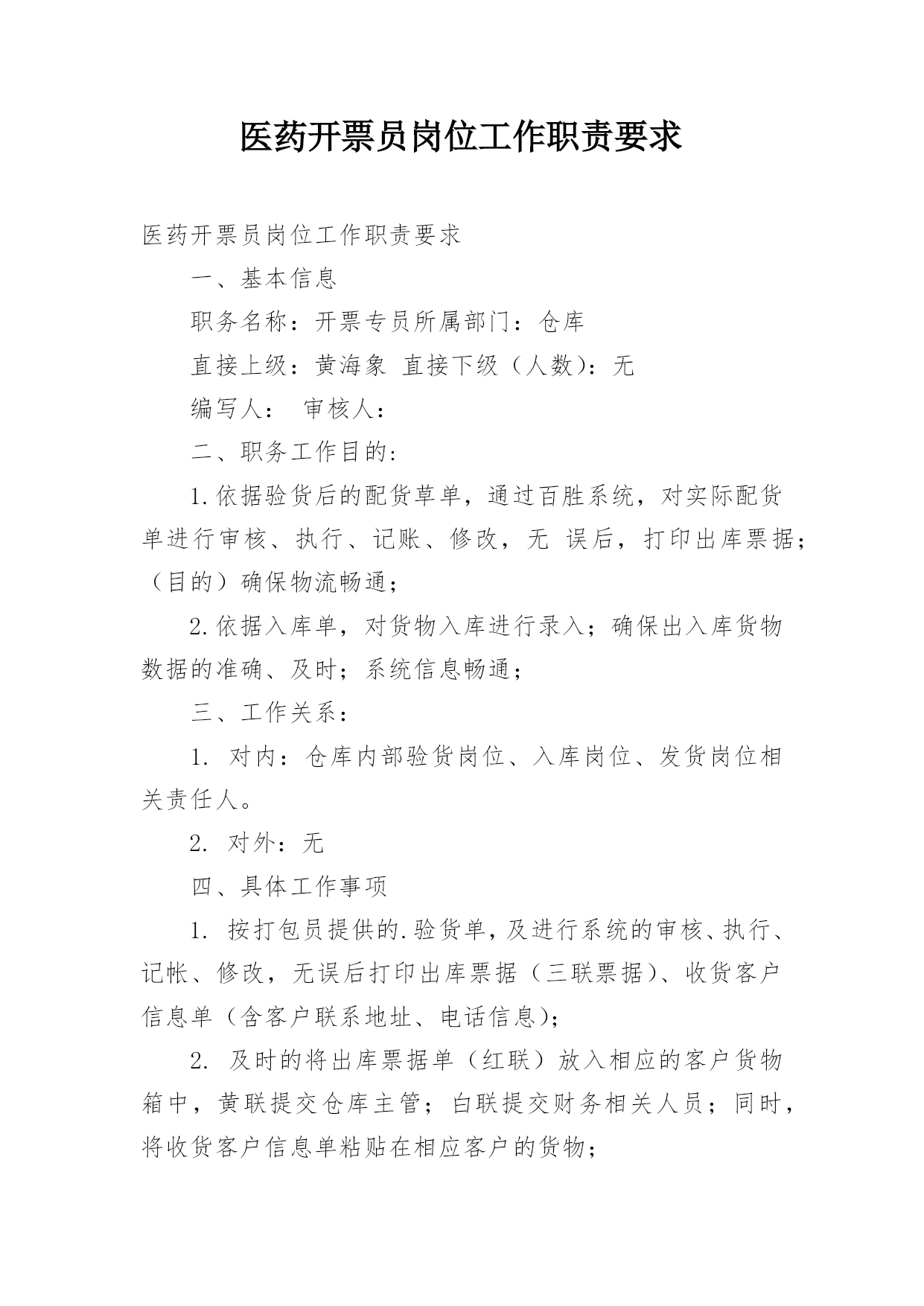 医药开票员岗位工作职责要求

医药开票员岗位工作职责要求

一、基本信息

职务名称：开票专员所属部门：仓库

直接上级：黄海象 直接下级（人数）：无

编写人： 审核人：

二、职务工作目的：

1.依据验货后的配货草单，通过百胜系统，对实际配货单进行审核、执行、记账、修改，无 误后，打印出库票据；（目的）确保物流畅通；

2.依据入库单，对货物入库进行录入；确保出入库货物数据的准确、及时；系统信息畅通；

三、工作关系：

1. 对内：仓库内部验货岗位、入库岗位、发货岗位相关责任人。

2. 对外：无

四、具体工作事项

1. 按打包员提供的.验货单，及进行系统的审核、执行、记帐、修改，无误后打印出库票据（三联票据）、收货客户信息单（含客户联系地址、电话信息）；

2. 及时的将出库票据单（红联）放入相应的客户货物箱中，黄联提交仓库主管；白联提交财务相关人员；同时，将收货客户信息单粘贴在相应客户的货物；